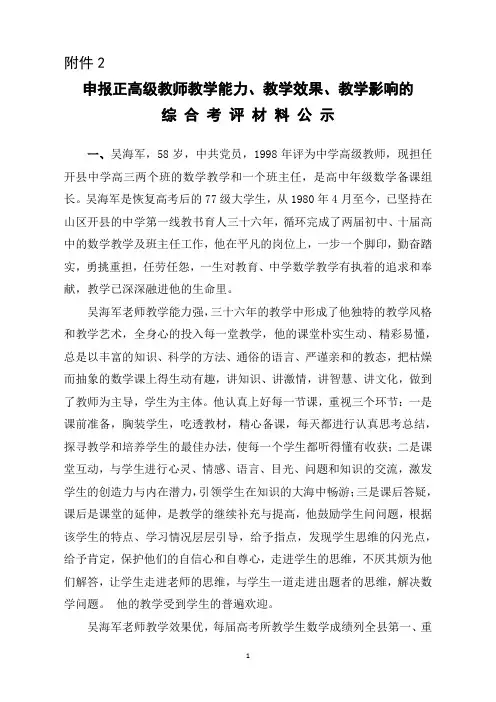 附件 2

申报正高级教师教学能力、教学效果、教学影响的

综 合 考 评 材 料 公 示

一、吴海军，58 岁，中共党员，1998 年评为中学高级教师，现担任开县中学高三两个班的数学教学和一个班主任，是高中年级数学备课组长。吴海军是恢复高考后的 77 级大学生，从 1980 年 4 月至今，已坚持在山区开县的中学第一线教书育人三十六年，循环完成了两届初中、十届高中的数学教学及班主任工作，他在平凡的岗位上，一步一个脚印，勤奋踏实，勇挑重担，任劳任怨，一生对教育、中学数学教学有执着的追求和奉献，教学已深深融进他的生命里。

吴海军老师教学能力强，三十六年的教学中形成了他独特的教学风格和教学艺术，全身心的投入每一堂教学，他的课堂朴实生动、精彩易懂，总是以丰富的知识、科学的方法、通俗的语言、严谨亲和的教态，把枯燥而抽象的数学课上得生动有趣，讲知识、讲激情，讲智慧、讲文化，做到了教师为主导，学生为主体。他认真上好每一节课，重视三个环节：一是课前准备，胸装学生，吃透教材，精心备课，每天都进行认真思考总结，探寻教学和培养学生的最佳办法，使每一个学生都听得懂有收获；二是课堂互动，与学生进行心灵、情感、语言、目光、问题和知识的交流，激发学生的创造力与内在潜力，引领学生在知识的大海中畅游；三是课后答疑，课后是课堂的延伸，是教学的继续补充与提高，他鼓励学生问问题，根据该学生的特点、学习情况层层引导，给予指点，发现学生思维的闪光点，给予肯定，保护他们的自信心和自尊心，走进学生的思维，不厌其烦为他们解答，让学生走进老师的思维，与学生一道走进出题者的思维，解决数学问题。 他的教学受到学生的普遍欢迎。

吴海军老师教学效果优，每届高考所教学生数学成绩列全县第一、重

1